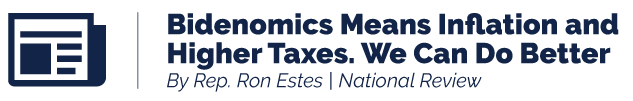 Bidenomics Means Inflation and Higher Taxes. We Can Do Better

By Rep. Ron Estes | National Review